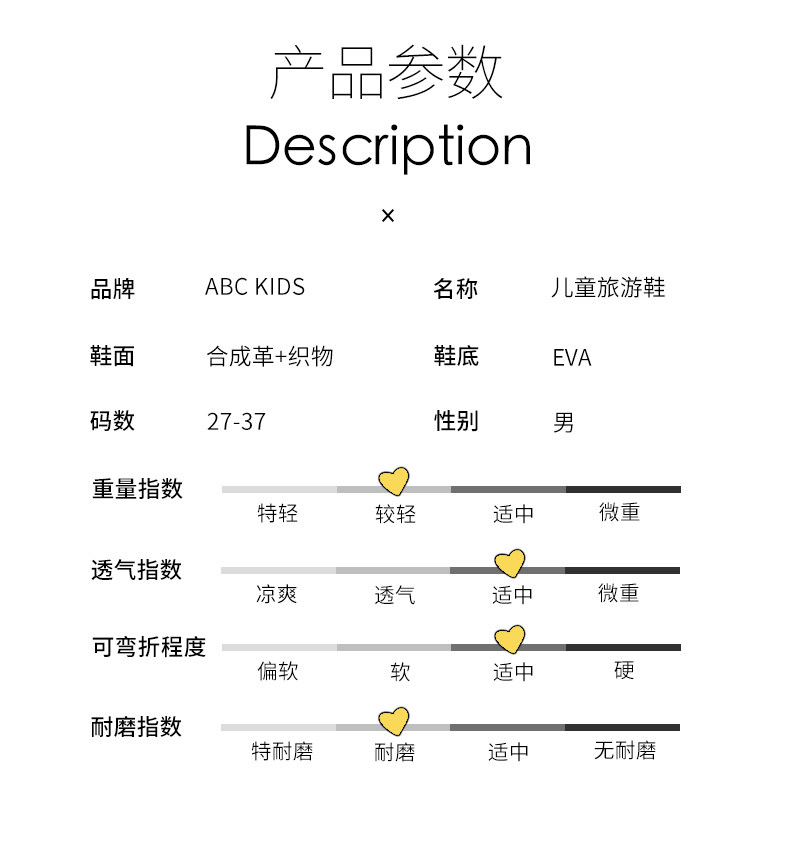 产品参数
Description
×

品牌 ABC KIDS
名称 儿童旅游鞋

鞋面 合成革+织物
鞋底 EVA

码数 27-37
性别 男

重量指数
特轻 较轻 适中 微重

透气指数
凉爽 透气 适中 微重

可弯折程度
偏软 软 适中 硬

耐磨指数
特耐磨 耐磨 适中 无耐磨